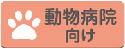 動物病院
向け